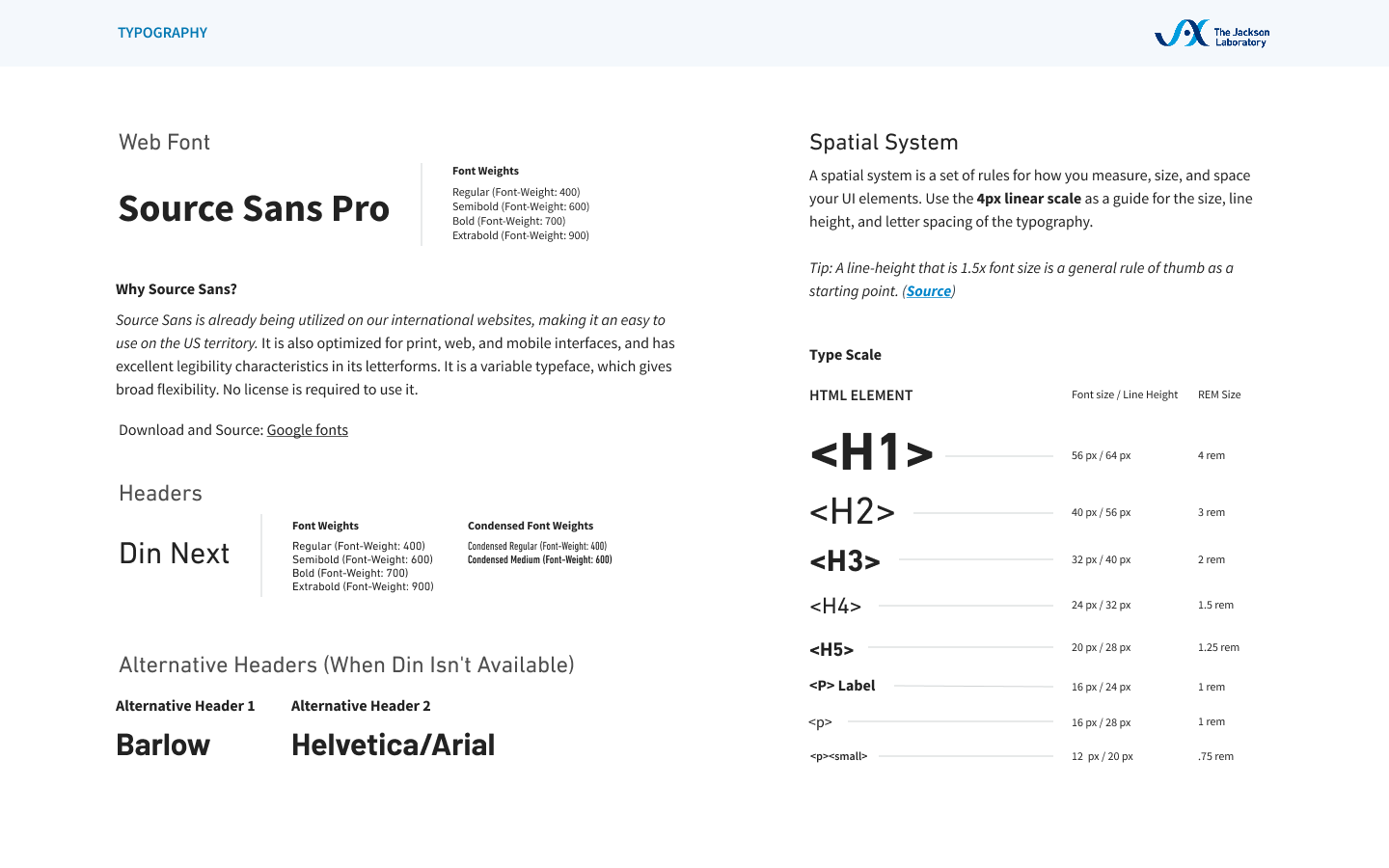 TYPOGRAPHY

The Jackson Laboratory

Web Font

Source Sans Pro

Font Weights

Regular (Font-Weight: 400)
Semibold (Font-Weight: 600)
Bold (Font-Weight: 700)
Extrabold (Font-Weight: 900)

Why Source Sans?

Source Sans is already being utilized on our international websites, making it an easy to use on the US territory. It is also optimized for print, web, and mobile interfaces, and has excellent legibility characteristics in its letterforms. It is a variable typeface, which gives broad flexibility. No license is required to use it.

Download and Source: Google fonts

Headers

Din Next

Font Weights

Regular (Font-Weight: 400)
Semibold (Font-Weight: 600)
Bold (Font-Weight: 700)
Extrabold (Font-Weight: 900)

Condensed Font Weights

Condensed Regular (Font-Weight: 400)
Condensed Medium (Font-Weight: 600)

Alternative Headers (When Din Isn't Available)

Alternative Header 1

Barlow

Alternative Header 2

Helvetica/Arial

Spatial System

A spatial system is a set of rules for how you measure, size, and space your UI elements. Use the 4px linear scale as a guide for the size, line height, and letter spacing of the typography.

Tip: A line-height that is 1.5x font size is a general rule of thumb as a starting point. (Source)

Type Scale

| HTML ELEMENT | Font size / Line Height | REM Size |
|---|---|---|
| <H1> | 56 px / 64 px | 4 rem |
| <H2> | 40 px / 56 px | 3 rem |
| <H3> | 32 px / 40 px | 2 rem |
| <H4> | 24 px / 32 px | 1.5 rem |
| <H5> | 20 px / 28 px | 1.25 rem |
| <P> Label | 16 px / 24 px | 1 rem |
| <p> | 16 px / 28 px | 1 rem |
| <p><small> | 12 px / 20 px | .75 rem |